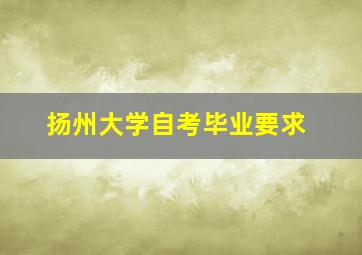 扬州大学自考毕业要求